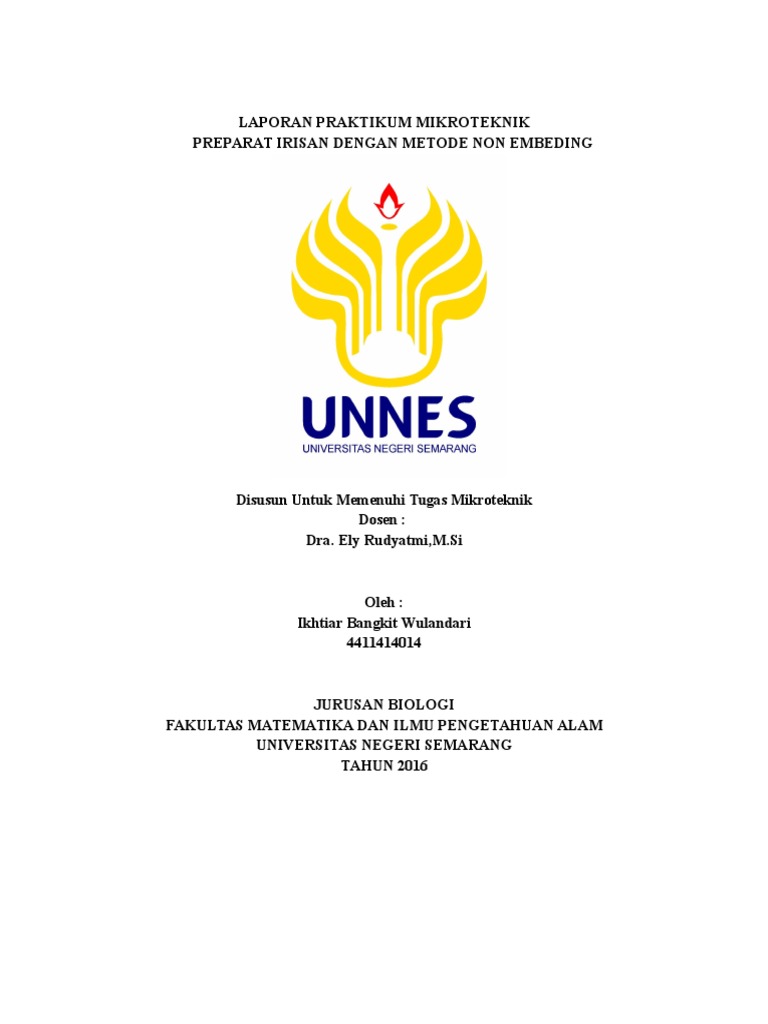 LAPORAN PRAKTIKUM MIKROTEKNIK
PREPARAT IRISAN DENGAN METODE NON EMBEDING

UNNES
UNIVERSITAS NEGERI SEMARANG

Disusun Untuk Memenuhi Tugas Mikroteknik
Dosen :
Dra. Ely Rudyatmi,M.Si

Oleh :
Ikhtiar Bangkit Wulandari
4411414014

JURUSAN BIOLOGI
FAKULTAS MATEMATIKA DAN ILMU PENGETAHUAN ALAM
UNIVERSITAS NEGERI SEMARANG
TAHUN 2016